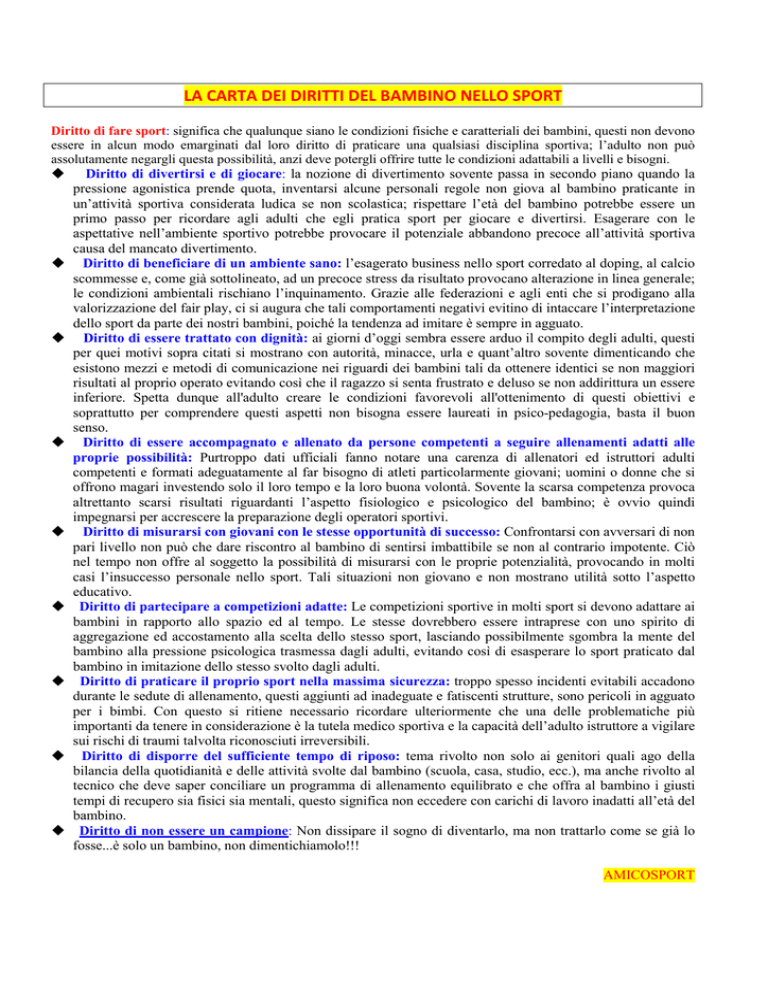 LA CARTA DEI DIRITTI DEL BAMBINO NELLO SPORT

Diritto di fare sport: significa che qualunque siano le condizioni fisiche e caratteriali dei bambini, questi non devono essere in alcun modo emarginati dal loro diritto di praticare una qualsiasi disciplina sportiva; l'adulto non può assolutamente negargli questa possibilità, anzi deve potergli offrire tutte le condizioni adattabili a livelli e bisogni.

◆ Diritto di divertirsi e di giocare: la nozione di divertimento sovente passa in secondo piano quando la pressione agonistica prende quota, inventarsi alcune personali regole non giova al bambino praticante in un'attività sportiva considerata ludica se non scolastica; rispettare l'età del bambino potrebbe essere un primo passo per ricordare agli adulti che egli pratica sport per giocare e divertirsi. Esagerare con le aspettative nell'ambiente sportivo potrebbe provocare il potenziale abbandono precoce all'attività sportiva causa del mancato divertimento.

◆ Diritto di beneficiare di un ambiente sano: l'esagerato business nello sport corredato al doping, al calcio scommesse e, come già sottolineato, ad un precoce stress da risultato provocano alterazione in linea generale; le condizioni ambientali rischiano l'inquinamento. Grazie alle federazioni e agli enti che si prodigano alla valorizzazione del fair play, ci si augura che tali comportamenti negativi evitino di intaccare l'interpretazione dello sport da parte dei nostri bambini, poiché la tendenza ad imitare è sempre in agguato.

◆ Diritto di essere trattato con dignità: ai giorni d'oggi sembra essere arduo il compito degli adulti, questi per quei motivi sopra citati si mostrano con autorità, minacce, urla e quant'altro sovente dimenticando che esistono mezzi e metodi di comunicazione nei riguardi dei bambini tali da ottenere identici se non maggiori risultati al proprio operato evitando così che il ragazzo si senta frustrato e deluso se non addirittura un essere inferiore. Spetta dunque all'adulto creare le condizioni favorevoli all'ottenimento di questi obiettivi e soprattutto per comprendere questi aspetti non bisogna essere laureati in psico-pedagogia, basta il buon senso.

◆ Diritto di essere accompagnato e allenato da persone competenti a seguire allenamenti adatti alle proprie possibilità: Purtroppo dati ufficiali fanno notare una carenza di allenatori ed istruttori adulti competenti e formati adeguatamente al far bisogno di atleti particolarmente giovani; uomini o donne che si offrono magari investendo solo il loro tempo e la loro buona volontà. Sovente la scarsa competenza provoca altrettanto scarsi risultati riguardanti l'aspetto fisiologico e psicologico del bambino; è ovvio quindi impegnarsi per accrescere la preparazione degli operatori sportivi.

◆ Diritto di misurarsi con giovani con le stesse opportunità di successo: Confrontarsi con avversari di non pari livello non può che dare riscontro al bambino di sentirsi imbattibile se non al contrario impotente. Ciò nel tempo non offre al soggetto la possibilità di misurarsi con le proprie potenzialità, provocando in molti casi l'insuccesso personale nello sport. Tali situazioni non giovano e non mostrano utilità sotto l'aspetto educativo.

◆ Diritto di partecipare a competizioni adatte: Le competizioni sportive in molti sport si devono adattare ai bambini in rapporto allo spazio ed al tempo. Le stesse dovrebbero essere intraprese con uno spirito di aggregazione ed accostamento alla scelta dello stesso sport, lasciando possibilmente sgombra la mente del bambino alla pressione psicologica trasmessa dagli adulti, evitando così di esasperare lo sport praticato dal bambino in imitazione dello stesso svolto dagli adulti.

◆ Diritto di praticare il proprio sport nella massima sicurezza: troppo spesso incidenti evitabili accadono durante le sedute di allenamento, questi aggiunti ad inadeguate e fatiscenti strutture, sono pericoli in agguato per i bimbi. Con questo si ritiene necessario ricordare ulteriormente che una delle problematiche più importanti da tenere in considerazione è la tutela medico sportiva e la capacità dell'adulto istruttore a vigilare sui rischi di traumi talvolta riconosciuti irreversibili.

◆ Diritto di disporre del sufficiente tempo di riposo: tema rivolto non solo ai genitori quali ago della bilancia della quotidianità e delle attività svolte dal bambino (scuola, casa, studio, ecc.), ma anche rivolto al tecnico che deve saper conciliare un programma di allenamento equilibrato e che offra al bambino i giusti tempi di recupero sia fisici sia mentali, questo significa non eccedere con carichi di lavoro inadatti all'età del bambino.

◆ Diritto di non essere un campione: Non dissipare il sogno di diventarlo, ma non trattarlo come se già lo fosse...è solo un bambino, non dimentichiamolo!!!

AMICOSPORT